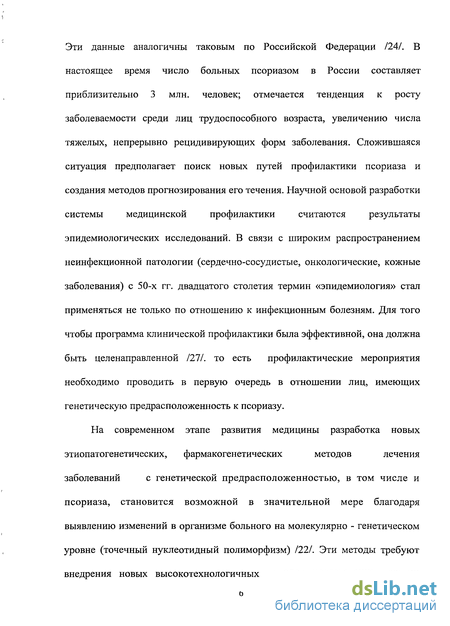 Эти данные аналогичны таковым по Российской Федерации /24/. В настоящее время число больных псориазом в России составляет приблизительно 3 млн. человек; отмечается тенденция к росту заболеваемости среди лиц трудоспособного возраста, увеличению числа тяжелых, непрерывно рецидивирующих форм заболевания. Сложившаяся ситуация предполагает поиск новых путей профилактики псориаза и создания методов прогнозирования его течения. Научной основой разработки системы медицинской профилактики считаются результаты эпидемиологических исследований. В связи с широким распространением неинфекционной патологии (сердечно-сосудистые, онкологические, кожные заболевания) с 50-х гг. двадцатого столетия термин «эпидемиология» стал применяться не только по отношению к инфекционным болезням. Для того чтобы программа клинической профилактики была эффективной, она должна быть целенаправленной /27/. то есть профилактические мероприятия необходимо проводить в первую очередь в отношении лиц, имеющих генетическую предрасположенность к псориазу.

На современном этапе развития медицины разработка новых этиопатогенетических, фармакогенетических методов лечения заболеваний с генетической предрасположенностью, в том числе и псориаза, становится возможной в значительной мере благодаря выявлению изменений в организме больного на молекулярно - генетическом уровне (точечный нуклеотидный полиморфизм) /22/. Эти методы требуют внедрения новых высокотехнологичных

6

dsLib.net
библиотека диссертаций